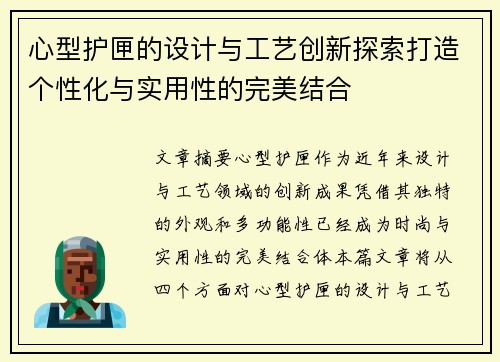 心型护匣的设计与工艺创新探索打造个性化与实用性的完美结合

文章摘要心型护匣作为近年来设计与工艺领域的创新成果凭借其独特的外观和多功能性已经成为时尚与实用性的完美结合体本篇文章将从四个方面对心型护匣的设计与工艺